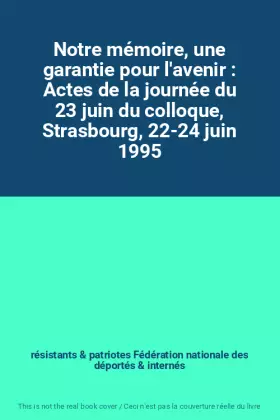 Notre mémoire, une garantie pour l'avenir : Actes de la journée du 23 juin du colloque, Strasbourg, 22-24 juin 1995

résistants & patriotes Fédération nationale des déportés & internés

This is not the real book cover / Ceci n'est pas la couverture réelle du livre